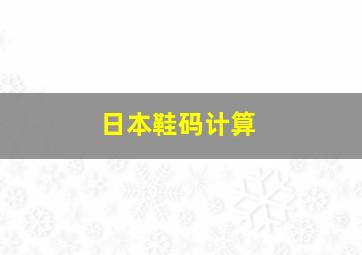 日本鞋码计算